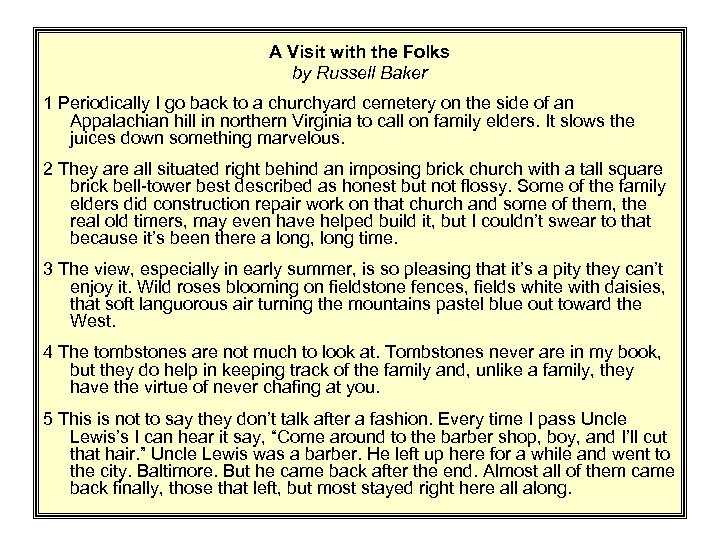 A Visit with the Folks
by Russell Baker

1 Periodically I go back to a churchyard cemetery on the side of an Appalachian hill in northern Virginia to call on family elders. It slows the juices down something marvelous.

2 They are all situated right behind an imposing brick church with a tall square brick bell-tower best described as honest but not flossy. Some of the family elders did construction repair work on that church and some of them, the real old timers, may even have helped build it, but I couldn't swear to that because it's been there a long, long time.

3 The view, especially in early summer, is so pleasing that it's a pity they can't enjoy it. Wild roses blooming on fieldstone fences, fields white with daisies, that soft languorous air turning the mountains pastel blue out toward the West.

4 The tombstones are not much to look at. Tombstones never are in my book, but they do help in keeping track of the family and, unlike a family, they have the virtue of never chafing at you.

5 This is not to say they don't talk after a fashion. Every time I pass Uncle Lewis's I can hear it say, "Come around to the barber shop, boy, and I'll cut that hair." Uncle Lewis was a barber. He left up here for a while and went to the city. Baltimore. But he came back after the end. Almost all of them came back finally, those that left, but most stayed right here all along.